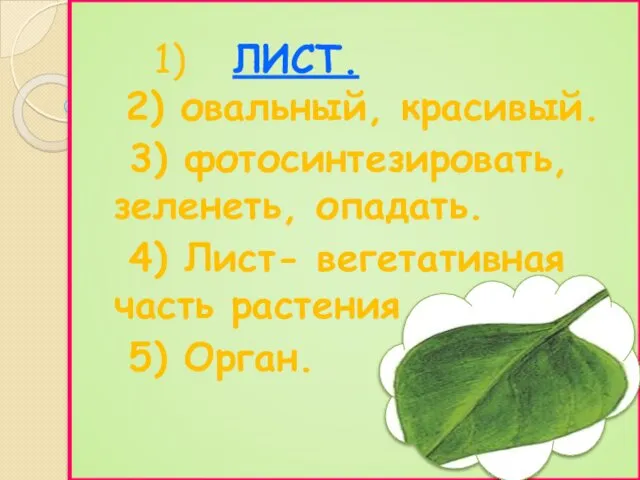 1) ЛИСТ.
2) овальный, красивый.
3) фотосинтезировать, зеленеть, опадать.
4) Лист- вегетативная часть растения
5) Орган.